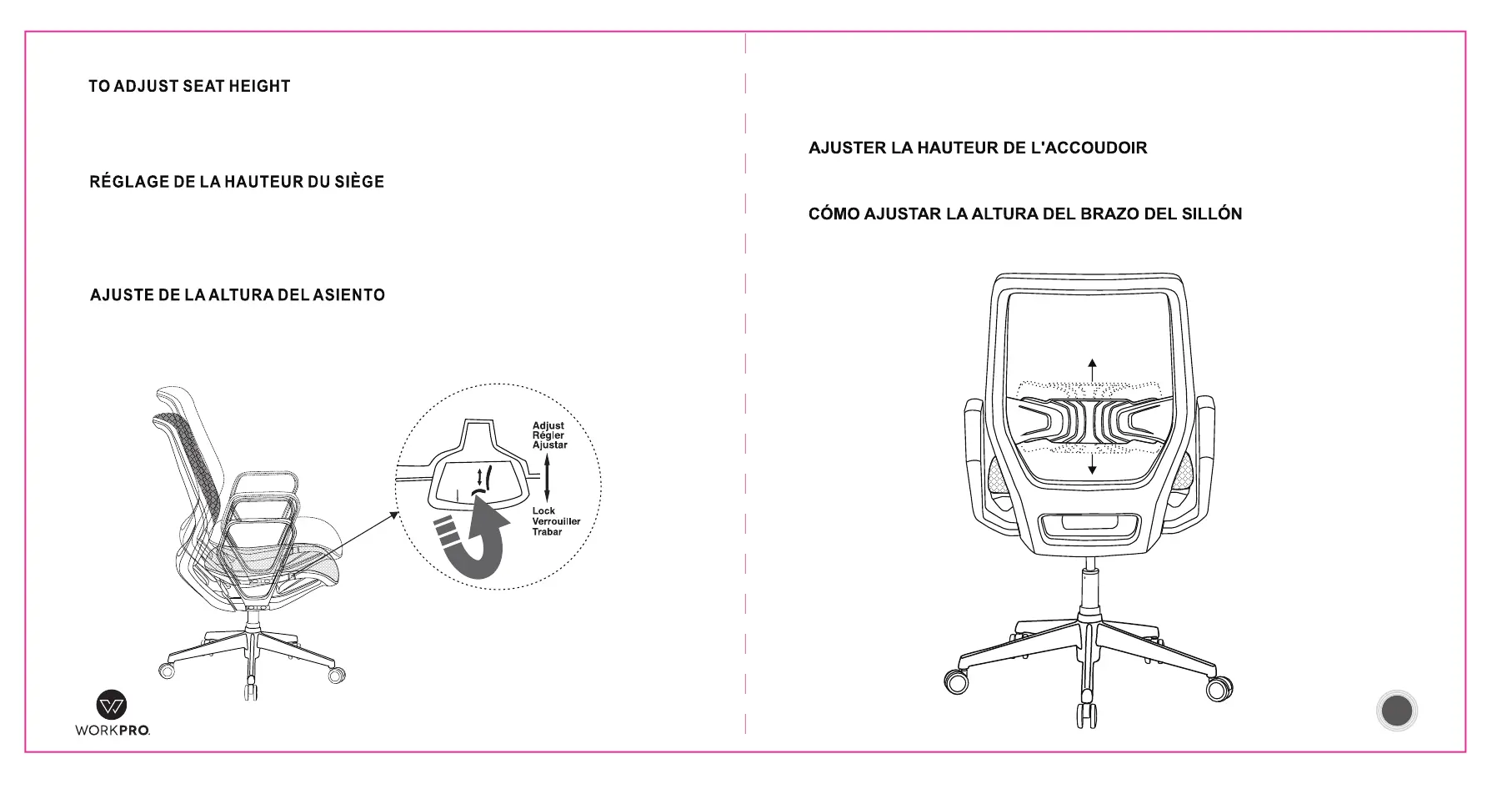 TO ADJUST SEAT HEIGHT

RÉGLAGE DE LA HAUTEUR DU SIÈGE

AJUSTE DE LA ALTURA DEL ASIENTO

Adjust
Régler
Ajustar

Lock
Verrouiller
Trabar

WORKPRO.

AJUSTER LA HAUTEUR DE L'ACCOUDOIR

CÓMO AJUSTAR LA ALTURA DEL BRAZO DEL SILLÓN